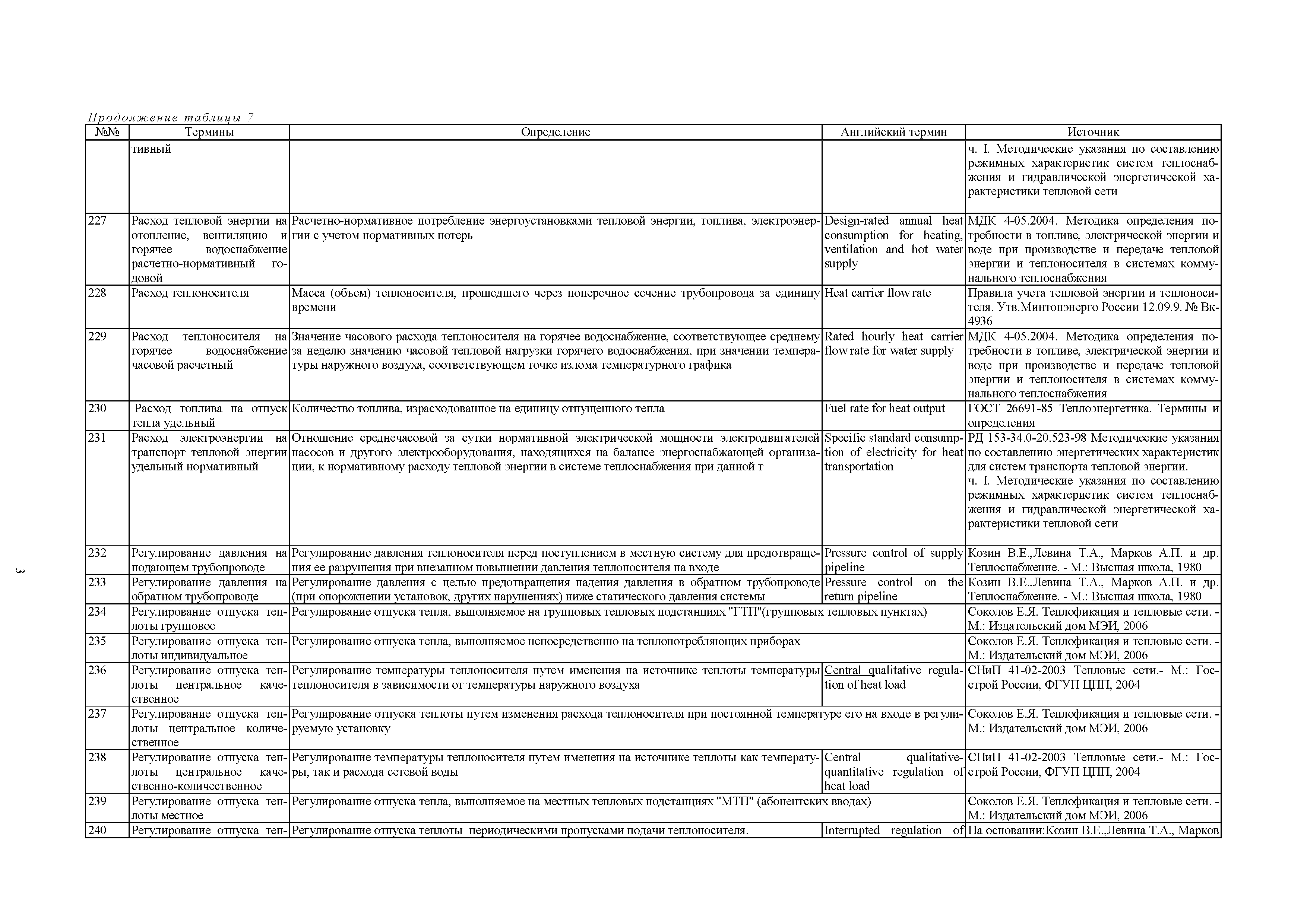 Продолжение таблицы 7

| №№ | Термины | Определение | Английский термин | Источник |
|---|---|---|---|---|
| | тивный | | | ч. I. Методические указания по составлению режимных характеристик систем теплоснабжения и гидравлической энергетической характеристики тепловой сети |
| 227 | Расход тепловой энергии на отопление, вентиляцию и горячее водоснабжение расчетно-нормативный годовой | Расчетно-нормативное потребление энергоустановками тепловой энергии, топлива, электроэнергии с учетом нормативных потерь | Design-rated annual heat consumption for heating, ventilation and hot water supply | МДК 4-05.2004. Методика определения потребности в топливе, электрической энергии и воде при производстве и передаче тепловой энергии и теплоносителя в системах коммунального теплоснабжения |
| 228 | Расход теплоносителя | Масса (объем) теплоносителя, прошедшего через поперечное сечение трубопровода за единицу времени | Heat carrier flow rate | Правила учета тепловой энергии и теплоносителя. Утв.Минтопэнерго России 12.09.9. № Вк-4936 |
| 229 | Расход теплоносителя на горячее водоснабжение часовой расчетный | Значение часового расхода теплоносителя на горячее водоснабжение, соответствующее среднему за неделю значению часовой тепловой нагрузки горячего водоснабжения, при значении температуры наружного воздуха, соответствующем точке излома температурного графика | Rated hourly heat carrier flow rate for water supply | МДК 4-05.2004. Методика определения потребности в топливе, электрической энергии и воде при производстве и передаче тепловой энергии и теплоносителя в системах коммунального теплоснабжения |
| 230 | Расход топлива на отпуск тепла удельный | Количество топлива, израсходованное на единицу отпущенного тепла | Fuel rate for heat output | ГОСТ 26691-85 Теплоэнергетика. Термины и определения |
| 231 | Расход электроэнергии на транспорт тепловой энергии удельный нормативный | Отношение среднечасовой за сутки нормативной электрической мощности электродвигателей насосов и другого электрооборудования, находящихся на балансе энергоснабжающей организации, к нормативному расходу тепловой энергии в системе теплоснабжения при данной т | Specific standard consumption of electricity for heat transportation | РД 153-34.0-20.523-98 Методические указания по составлению энергетических характеристик для систем транспорта тепловой энергии. ч. I. Методические указания по составлению режимных характеристик систем теплоснабжения и гидравлической энергетической характеристики тепловой сети |
| 232 | Регулирование давления на подающем трубопроводе | Регулирование давления теплоносителя перед поступлением в местную систему для предотвращения ее разрушения при внезапном повышении давления теплоносителя на входе | Pressure control of supply pipeline | Козин В.Е.,Левина Т.А., Марков А.П. и др. Теплоснабжение. - М.: Высшая школа, 1980 |
| 233 | Регулирование давления на обратном трубопроводе | Регулирование давления с целью предотвращения падения давления в обратном трубопроводе (при опорожнении установок, других нарушениях) ниже статического давления системы | Pressure control on the return pipeline | Козин В.Е.,Левина Т.А., Марков А.П. и др. Теплоснабжение. - М.: Высшая школа, 1980 |
| 234 | Регулирование отпуска теплоты групповое | Регулирование отпуска тепла, выполняемое на групповых тепловых подстанциях "ГТП"(групповых тепловых пунктах) | | Соколов Е.Я. Теплофикация и тепловые сети. - М.: Издательский дом МЭИ, 2006 |
| 235 | Регулирование отпуска теплоты индивидуальное | Регулирование отпуска тепла, выполняемое непосредственно на теплопотребляющих приборах | | Соколов Е.Я. Теплофикация и тепловые сети. - М.: Издательский дом МЭИ, 2006 |
| 236 | Регулирование отпуска теплоты центральное качественное | Регулирование температуры теплоносителя путем именения на источнике теплоты температуры теплоносителя в зависимости от температуры наружного воздуха | Central qualitative regulation of heat load | СНиП 41-02-2003 Тепловые сети.- М.: Госстрой России, ФГУП ЦПП, 2004 |
| 237 | Регулирование отпуска теплоты центральное количественное | Регулирование отпуска теплоты путем изменения расхода теплоносителя при постоянной температуре его на входе в регулируемую установку | | Соколов Е.Я. Теплофикация и тепловые сети. - М.: Издательский дом МЭИ, 2006 |
| 238 | Регулирование отпуска теплоты центральное качественно-количественное | Регулирование температуры теплоносителя путем именения на источнике теплоты как температуры, так и расхода сетевой воды | Central qualitative-quantitative regulation of heat load | СНиП 41-02-2003 Тепловые сети.- М.: Госстрой России, ФГУП ЦПП, 2004 |
| 239 | Регулирование отпуска теплоты местное | Регулирование отпуска тепла, выполняемое на местных тепловых подстанциях "МТП" (абонентских вводах) | | Соколов Е.Я. Теплофикация и тепловые сети. - М.: Издательский дом МЭИ, 2006 |
| 240 | Регулирование отпуска теп- | Регулирование отпуска теплоты периодическими пропусками подачи теплоносителя. | Interrupted regulation of | На основании:Козин В.Е.,Левина Т.А., Марков |

3